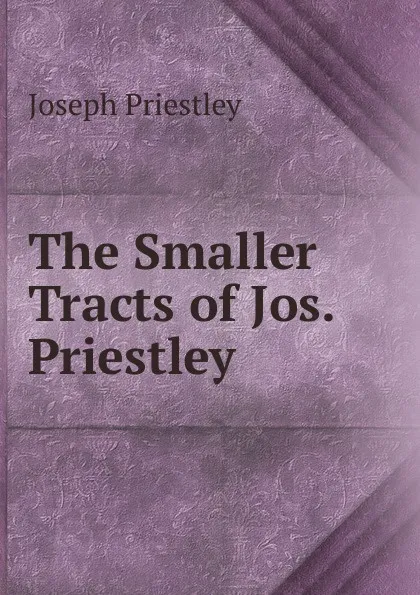 Joseph Priestley

The Smaller Tracts of Jos. Priestley